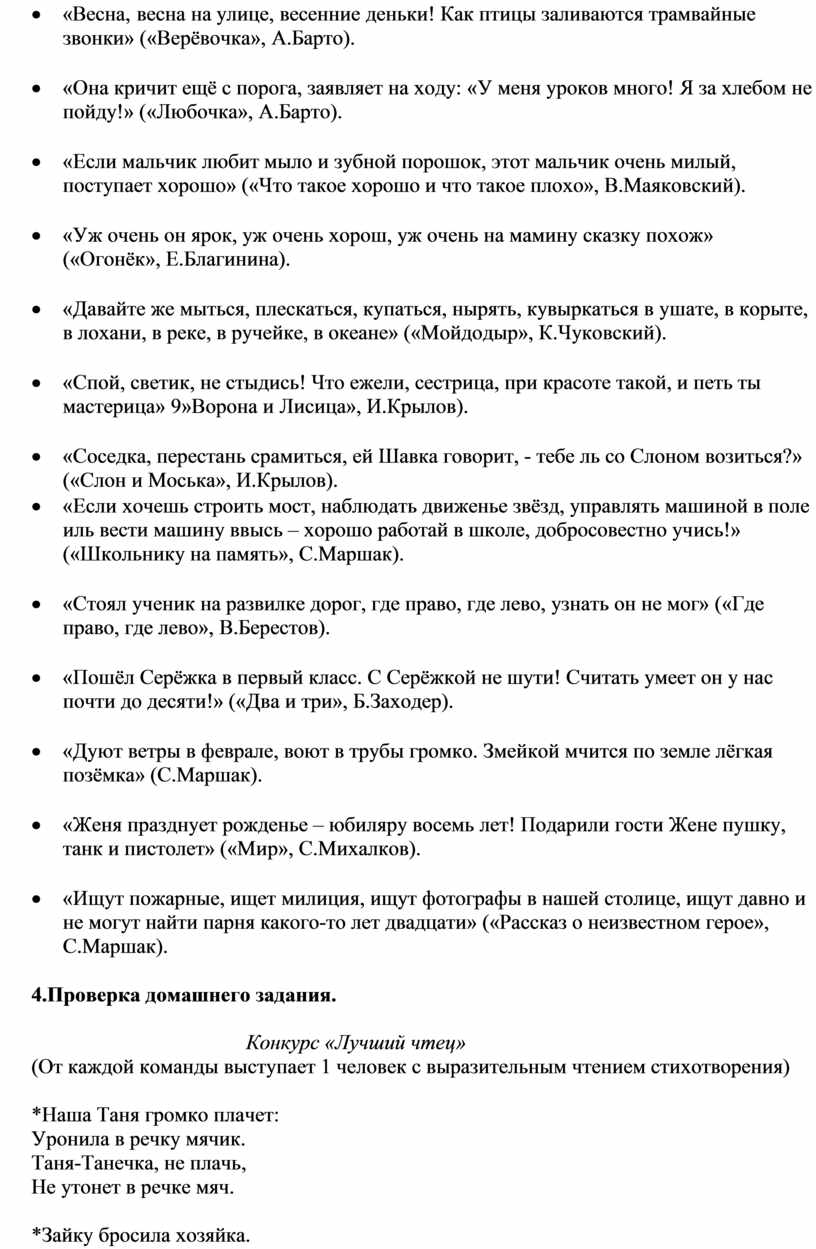 • «Весна, весна на улице, весенние деньки! Как птицы заливаются трамвайные звонки» («Верёвочка», А.Барто).

• «Она кричит ещё с порога, заявляет на ходу: «У меня уроков много! Я за хлебом не пойду!» («Любочка», А.Барто).

• «Если мальчик любит мыло и зубной порошок, этот мальчик очень милый, поступает хорошо» («Что такое хорошо и что такое плохо», В.Маяковский).

• «Уж очень он ярок, уж очень хорош, уж очень на мамину сказку похож» («Огонёк», Е.Благинина).

• «Давайте же мыться, плескаться, купаться, нырять, кувыркаться в ушате, в корыте, в лохани, в реке, в ручейке, в океане» («Мойдодыр», К.Чуковский).

• «Спой, светик, не стыдись! Что ежели, сестрица, при красоте такой, и петь ты мастерица» 9»Ворона и Лисица», И.Крылов).

• «Соседка, перестань срамиться, ей Шавка говорит, - тебе ль со Слоном возиться?» («Слон и Моська», И.Крылов).
• «Если хочешь строить мост, наблюдать движенье звёзд, управлять машиной в поле иль вести машину ввысь – хорошо работай в школе, добросовестно учись!» («Школьнику на память», С.Маршак).

• «Стоял ученик на развилке дорог, где право, где лево, узнать он не мог» («Где право, где лево», В.Берестов).

• «Пошёл Серёжка в первый класс. С Серёжкой не шути! Считать умеет он у нас почти до десяти!» («Два и три», Б.Заходер).

• «Дуют ветры в феврале, воют в трубы громко. Змейкой мчится по земле лёгкая позёмка» (С.Маршак).

• «Женя празднует рожденье – юбиляру восемь лет! Подарили гости Жене пушку, танк и пистолет» («Мир», С.Михалков).

• «Ищут пожарные, ищет милиция, ищут фотографы в нашей столице, ищут давно и не могут найти парня какого-то лет двадцати» («Рассказ о неизвестном герое», С.Маршак).

4.Проверка домашнего задания.

Конкурс «Лучший чтец»
(От каждой команды выступает 1 человек с выразительным чтением стихотворения)

*Наша Таня громко плачет:
Уронила в речку мячик.
Таня-Танечка, не плачь,
Не утонет в речке мяч.

*Зайку бросила хозяйка.